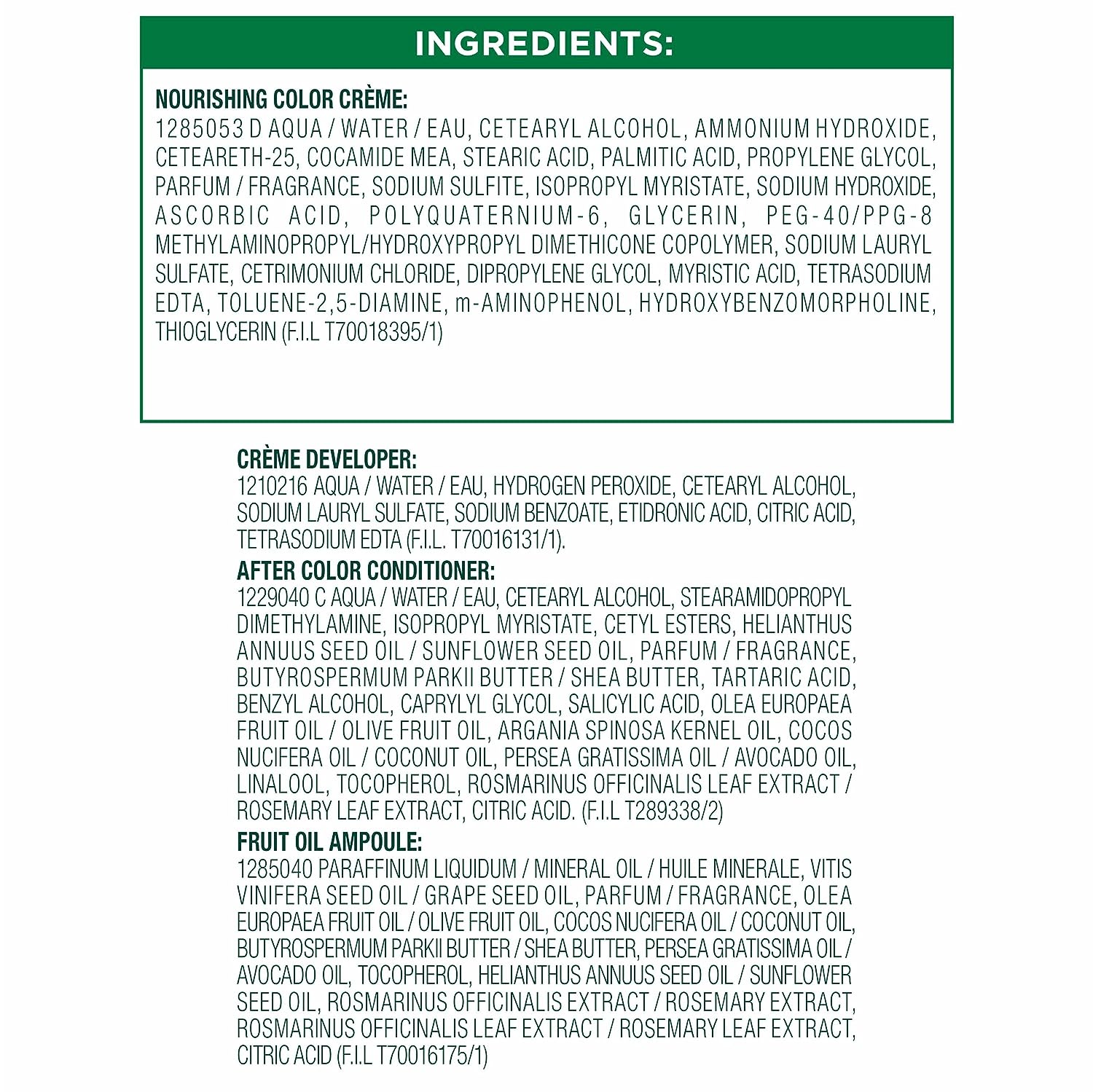 INGREDIENTS:

NOURISHING COLOR CRÈME:

1285053 D AQUA / WATER / EAU, CETEARYL ALCOHOL, AMMONIUM HYDROXIDE, CETEARETH-25, COCAMIDE MEA, STEARIC ACID, PALMITIC ACID, PROPYLENE GLYCOL, PARFUM / FRAGRANCE, SODIUM SULFITE, ISOPROPYL MYRISTATE, SODIUM HYDROXIDE, ASCORBIC ACID, POLYQUATERNIUM-6, GLYCERIN, PEG-40/PPG-8 METHYLAMINOPROPYL/HYDROXYPROPYL DIMETHICONE COPOLYMER, SODIUM LAURYL SULFATE, CETRIMONIUM CHLORIDE, DIPROPYLENE GLYCOL, MYRISTIC ACID, TETRASODIUM EDTA, TOLUENE-2,5-DIAMINE, m-AMINOPHENOL, HYDROXYBENZOMORPHOLINE, THIOGLYCERIN (F.I.L T70018395/1)

CRÈME DEVELOPER:

1210216 AQUA / WATER / EAU, HYDROGEN PEROXIDE, CETEARYL ALCOHOL, SODIUM LAURYL SULFATE, SODIUM BENZOATE, ETIDRONIC ACID, CITRIC ACID, TETRASODIUM EDTA (F.I.L. T70016131/1).

AFTER COLOR CONDITIONER:

1229040 C AQUA / WATER / EAU, CETEARYL ALCOHOL, STEARAMIDOPROPYL DIMETHYLAMINE, ISOPROPYL MYRISTATE, CETYL ESTERS, HELIANTHUS ANNUUS SEED OIL / SUNFLOWER SEED OIL, PARFUM / FRAGRANCE, BUTYROSPERMUM PARKII BUTTER / SHEA BUTTER, TARTARIC ACID, BENZYL ALCOHOL, CAPRYLYL GLYCOL, SALICYLIC ACID, OLEA EUROPAEA FRUIT OIL / OLIVE FRUIT OIL, ARGANIA SPINOSA KERNEL OIL, COCOS NUCIFERA OIL / COCONUT OIL, PERSEA GRATISSIMA OIL / AVOCADO OIL, LINALOOL, TOCOPHEROL, ROSMARINUS OFFICINALIS LEAF EXTRACT / ROSEMARY LEAF EXTRACT, CITRIC ACID. (F.I.L T289338/2)

FRUIT OIL AMPOULE:

1285040 PARAFFINUM LIQUIDUM / MINERAL OIL / HUILE MINERALE, VITIS VINIFERA SEED OIL / GRAPE SEED OIL, PARFUM / FRAGRANCE, OLEA EUROPAEA FRUIT OIL / OLIVE FRUIT OIL, COCOS NUCIFERA OIL / COCONUT OIL, BUTYROSPERMUM PARKII BUTTER / SHEA BUTTER, PERSEA GRATISSIMA OIL / AVOCADO OIL, TOCOPHEROL, HELIANTHUS ANNUUS SEED OIL / SUNFLOWER SEED OIL, ROSMARINUS OFFICINALIS EXTRACT / ROSEMARY EXTRACT, ROSMARINUS OFFICINALIS LEAF EXTRACT / ROSEMARY LEAF EXTRACT, CITRIC ACID (F.I.L T70016175/1)